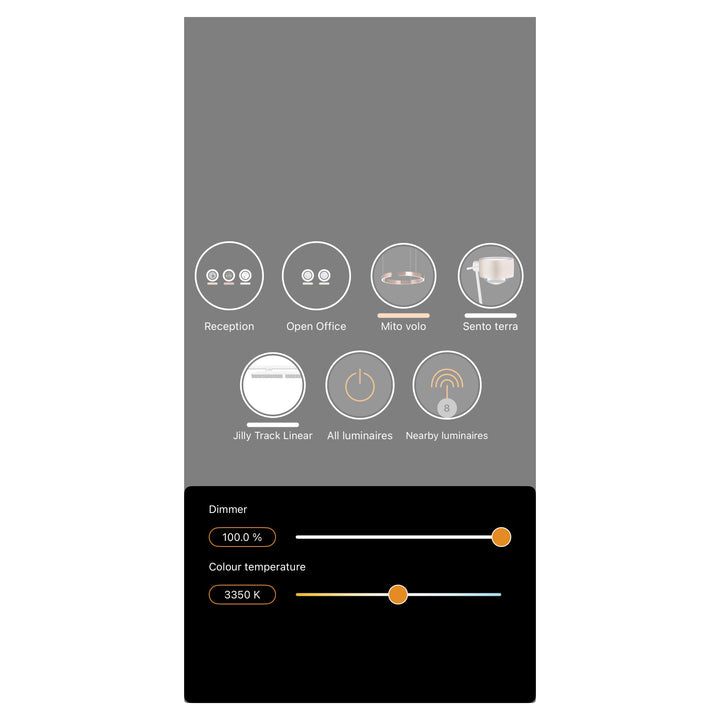 Reception
Open Office
Mito volo
Sento terra
Jilly Track Linear
All luminaires
8
Nearby luminaires

Dimmer
100.0 %
Colour temperature
3350 K